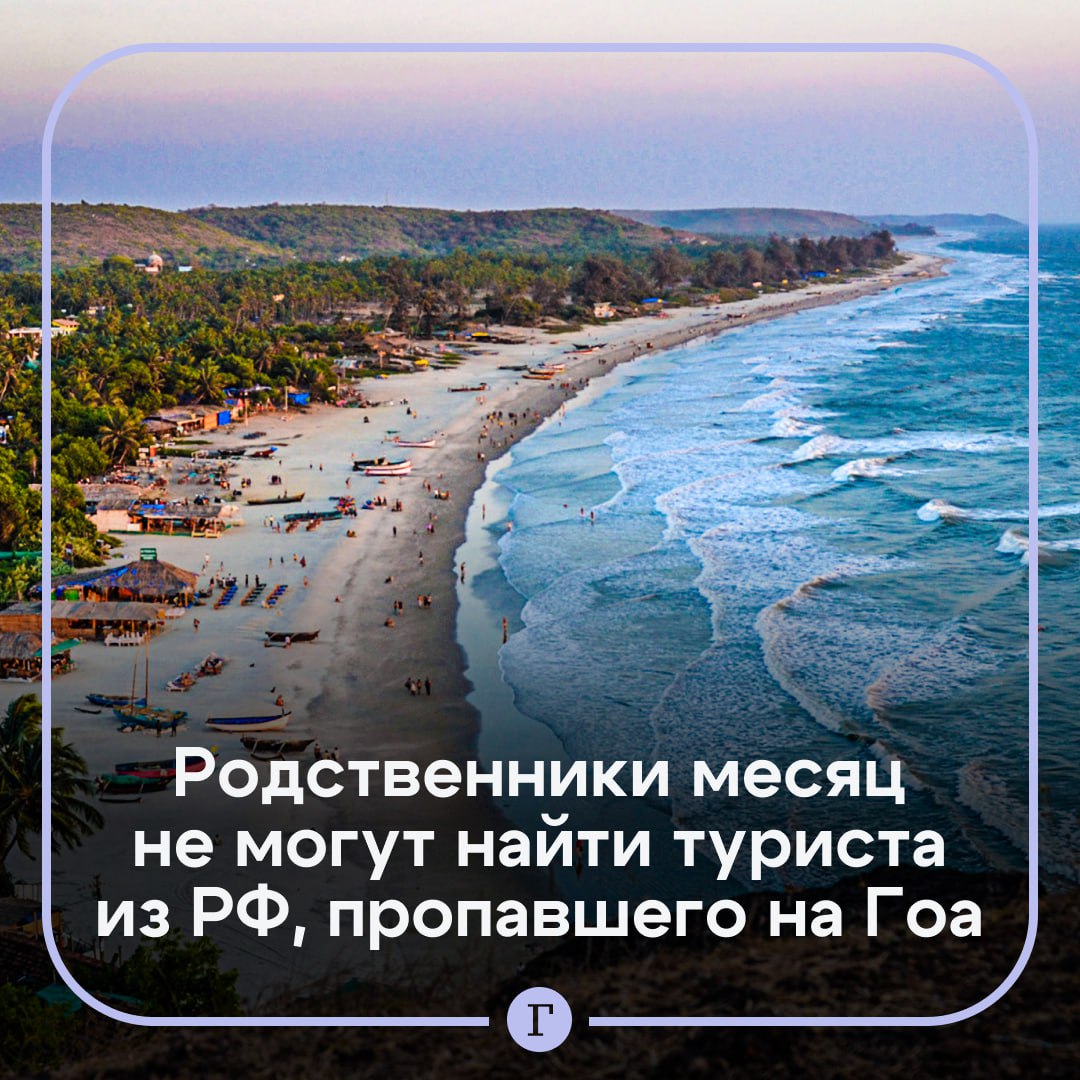 Родственники месяц не могут найти туриста из РФ, пропавшего на Гоа

Г